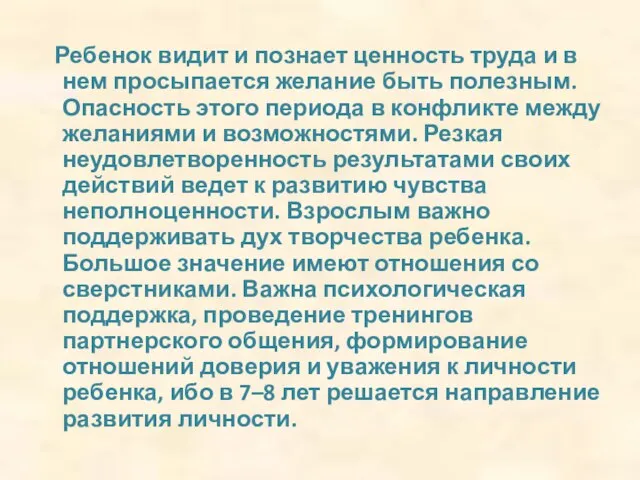 Ребенок видит и познает ценность труда и в нем просыпается желание быть полезным. Опасность этого периода в конфликте между желаниями и возможностями. Резкая неудовлетворенность результатами своих действий ведет к развитию чувства неполноценности. Взрослым важно поддерживать дух творчества ребенка. Большое значение имеют отношения со сверстниками. Важна психологическая поддержка, проведение тренингов партнерского общения, формирование отношений доверия и уважения к личности ребенка, ибо в 7–8 лет решается направление развития личности.